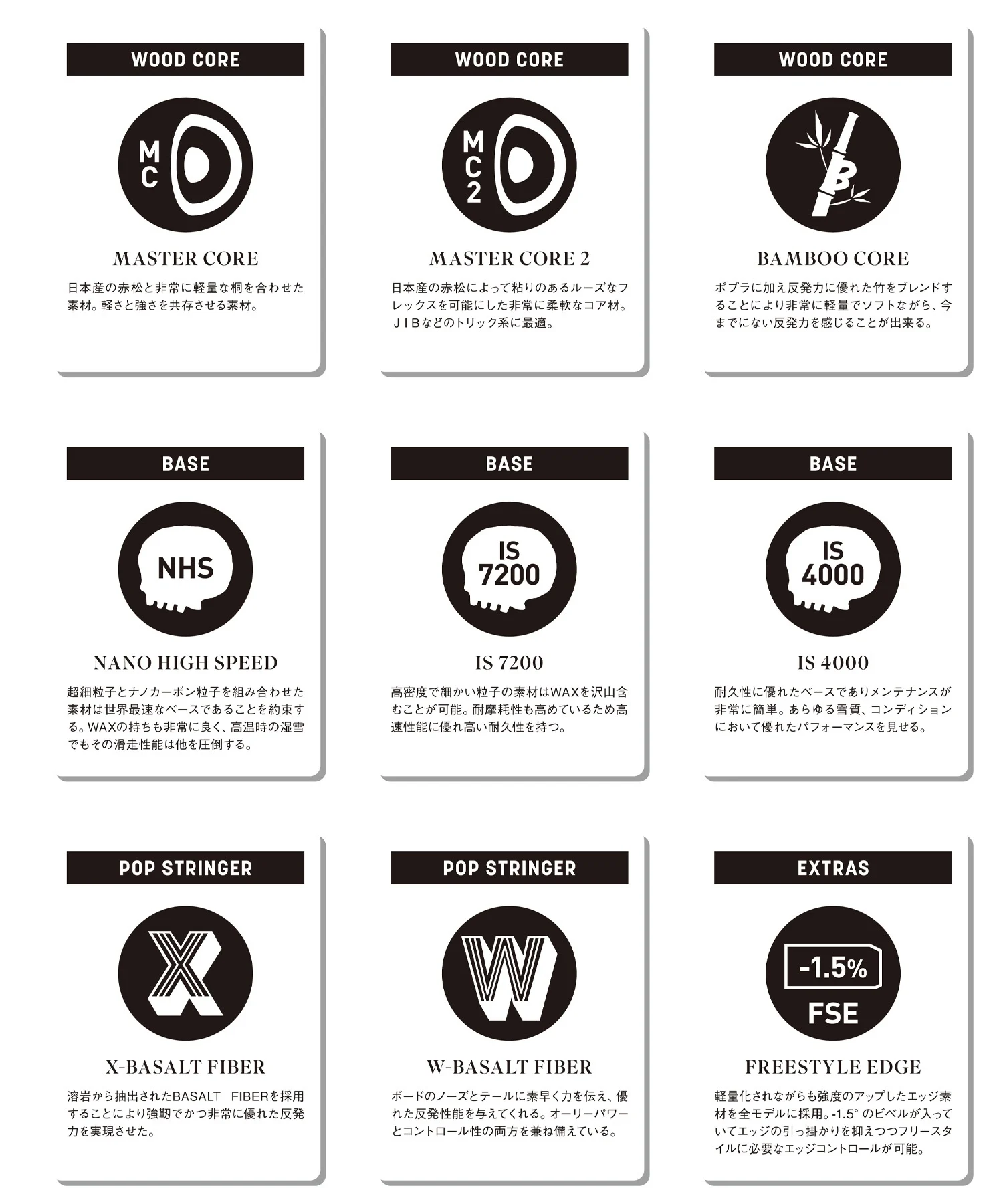 WOOD CORE

MC

MASTER CORE

日本産の赤松と非常に軽量な桐を合わせた素材。軽さと強さを共存させる素材。

WOOD CORE

MC2

MASTER CORE 2

日本産の赤松によって粘りのあるルーズなフレックスを可能にした非常に柔軟なコア材。ＪＩＢなどのトリック系に最適。

WOOD CORE

B

BAMBOO CORE

ポプラに加え反発力に優れた竹をブレンドすることにより非常に軽量でソフトながら、今までにない反発力を感じることが出来る。

BASE

NHS

NANO HIGH SPEED

超細粒子とナノカーボン粒子を組み合わせた素材は世界最速なベースであることを約束する。WAXの持ちも非常に良く、高温時の湿雪でもその滑走性能は他を圧倒する。

BASE

IS 7200

IS 7200

高密度で細かい粒子の素材はWAXを沢山含むことが可能。耐摩耗性も高めているため高速性能に優れ高い耐久性を持つ。

BASE

IS 4000

IS 4000

耐久性に優れたベースでありメンテナンスが非常に簡単。あらゆる雪質、コンディションにおいて優れたパフォーマンスを見せる。

POP STRINGER

X

X-BASALT FIBER

溶岩から抽出されたBASALT FIBERを採用することにより強靭でかつ非常に優れた反発力を実現させた。

POP STRINGER

W

W-BASALT FIBER

ボードのノーズとテールに素早く力を伝え、優れた反発性能を与えてくれる。オーリーパワーとコントロール性の両方を兼ね備えている。

EXTRAS

-1.5%

FSE

FREESTYLE EDGE

軽量化されながらも強度のアップしたエッジ素材を全モデルに採用。-1.5° のビベルが入っていてエッジの引っ掛かりを抑えつつフリースタイルに必要なエッジコントロールが可能。